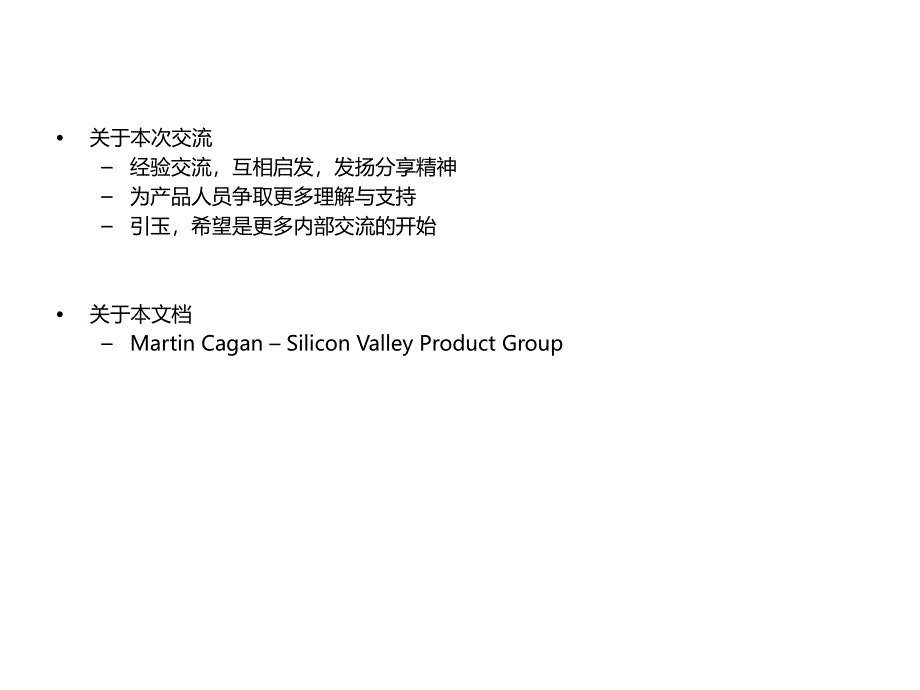 • 关于本次交流
– 经验交流，互相启发，发扬分享精神
– 为产品人员争取更多理解与支持
– 引玉，希望是更多内部交流的开始

• 关于本文档
– Martin Cagan – Silicon Valley Product Group